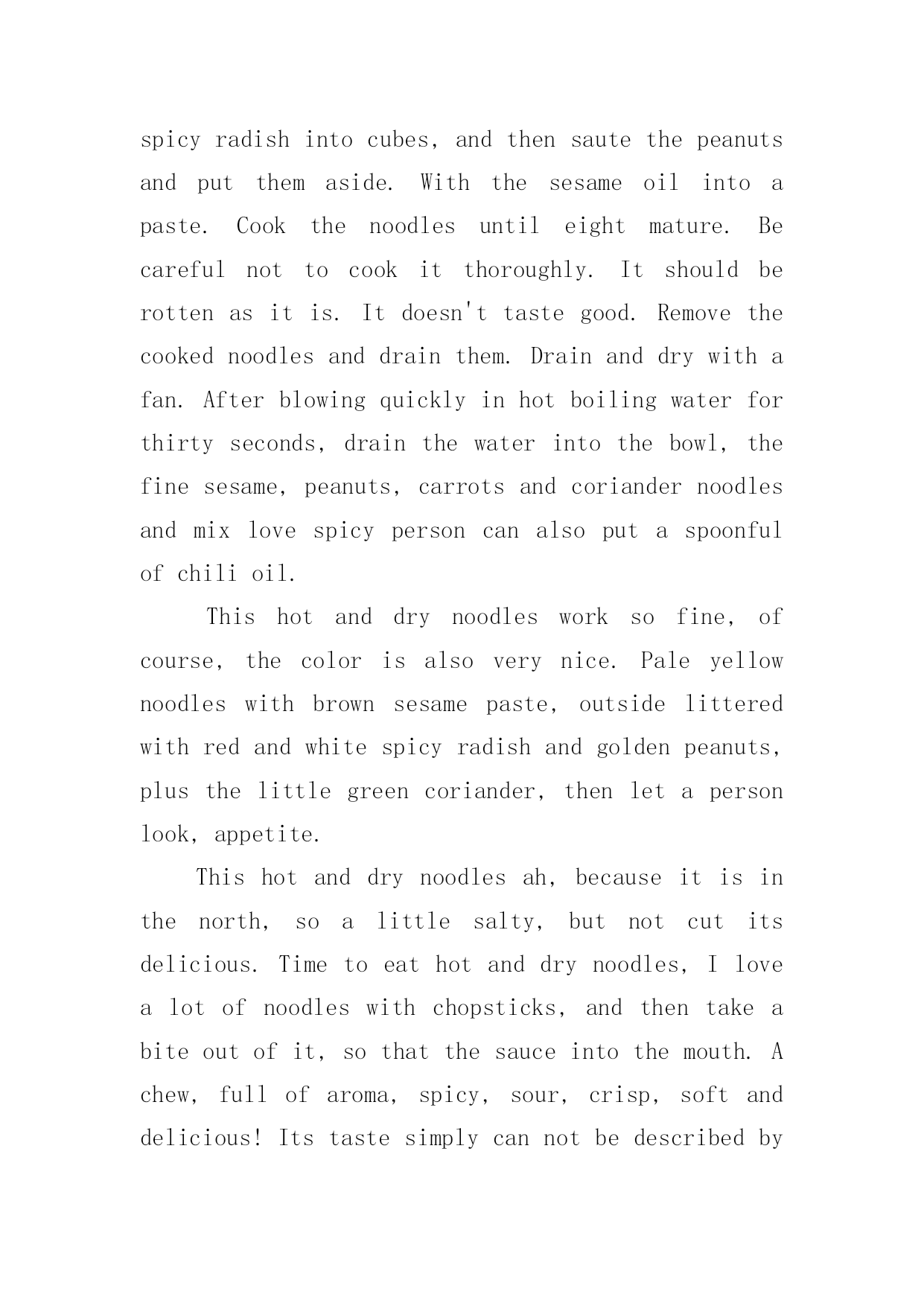 spicy radish into cubes, and then saute the peanuts and put them aside. With the sesame oil into a paste. Cook the noodles until eight mature. Be careful not to cook it thoroughly. It should be rotten as it is. It doesn't taste good. Remove the cooked noodles and drain them. Drain and dry with a fan. After blowing quickly in hot boiling water for thirty seconds, drain the water into the bowl, the fine sesame, peanuts, carrots and coriander noodles and mix love spicy person can also put a spoonful of chili oil.

This hot and dry noodles work so fine, of course, the color is also very nice. Pale yellow noodles with brown sesame paste, outside littered with red and white spicy radish and golden peanuts, plus the little green coriander, then let a person look, appetite.

This hot and dry noodles ah, because it is in the north, so a little salty, but not cut its delicious. Time to eat hot and dry noodles, I love a lot of noodles with chopsticks, and then take a bite out of it, so that the sauce into the mouth. A chew, full of aroma, spicy, sour, crisp, soft and delicious! Its taste simply can not be described by